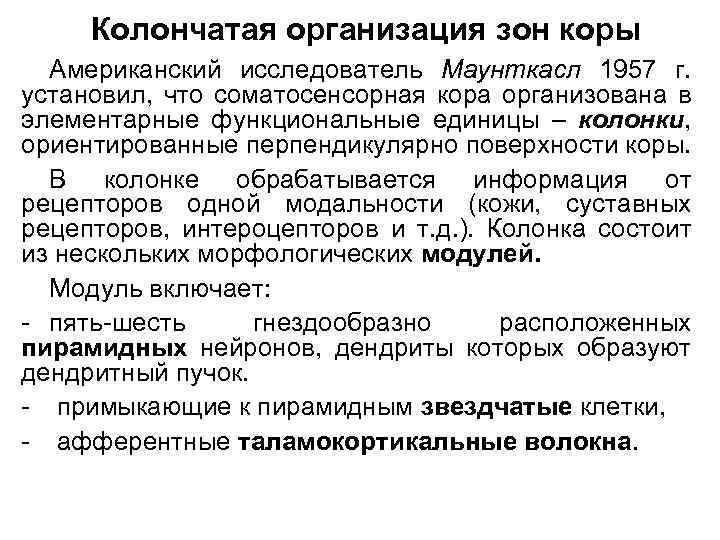 Колончатая организация зон коры

Американский исследователь Маунткасл 1957 г. установил, что соматосенсорная кора организована в элементарные функциональные единицы – колонки, ориентированные перпендикулярно поверхности коры.

В колонке обрабатывается информация от рецепторов одной модальности (кожи, суставных рецепторов, интероцепторов и т.д.). Колонка состоит из нескольких морфологических модулей.

Модуль включает:

- пять-шесть гнездообразно расположенных пирамидных нейронов, дендриты которых образуют дендритный пучок.

- примыкающие к пирамидным звездчатые клетки,

- афферентные таламокортикальные волокна.